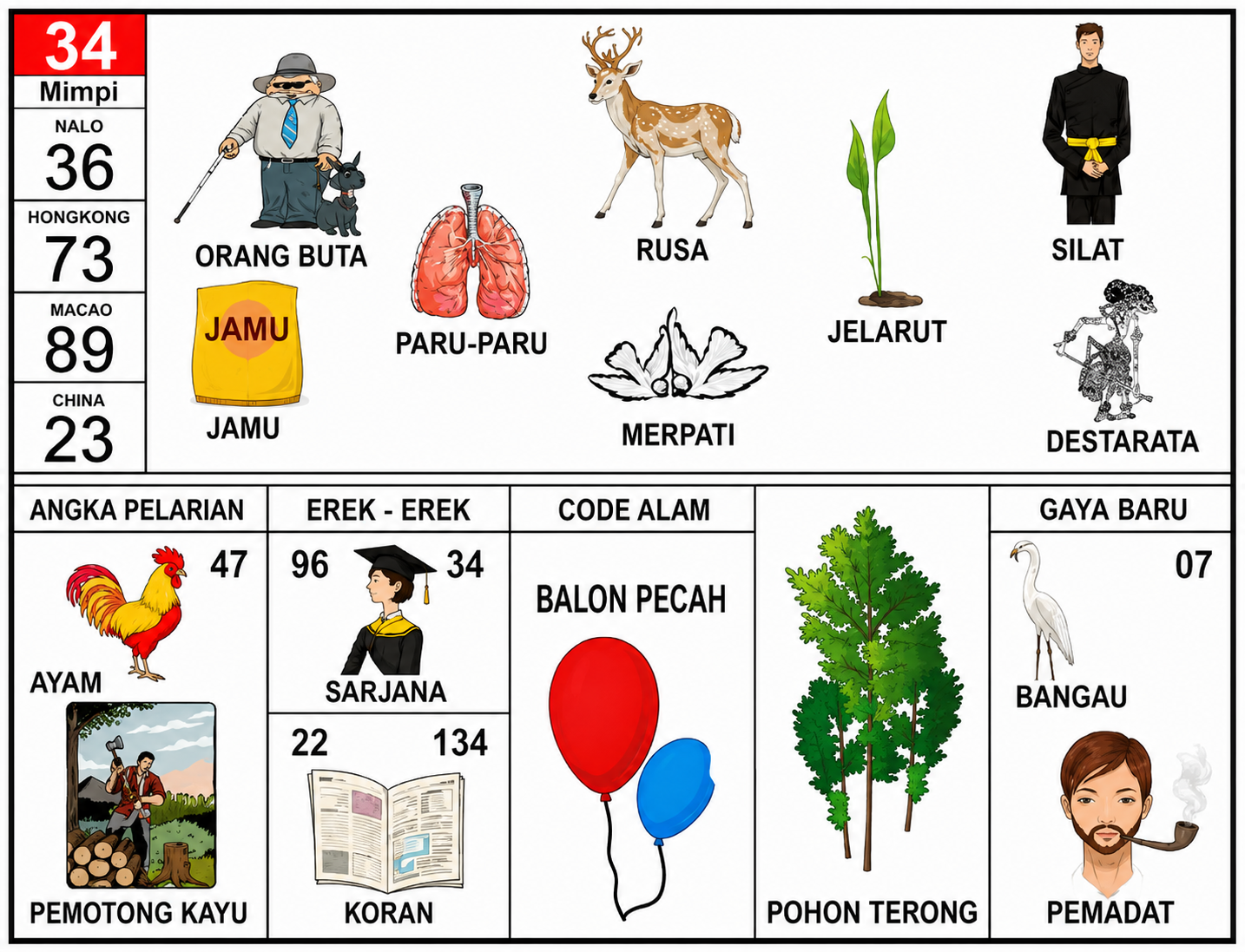 34
Mimpi

NALO
36

HONGKONG
73

MACAO
89

CHINA
23

ORANG BUTA

JAMU

JAMU

PARU-PARU

RUSA

MERPATI

JELARUT

SILAT

DESTARATA

ANGKA PELARIAN

47

AYAM

PEMOTONG KAYU

EREK - EREK

96

34

SARJANA

22

134

KORAN

CODE ALAM

BALON PECAH

POHON TERONG

GAYA BARU

07

BANGAU

PEMADAT